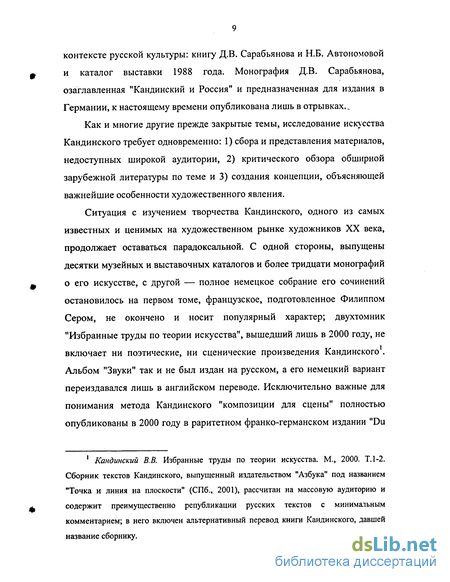 9

контексте русской культуры: книгу Д.В. Сарабьянова и Н.Б. Автономовой и каталог выставки 1988 года. Монография Д.В. Сарабьянова, озаглавленная "Кандинский и Россия" и предназначенная для издания в Германии, к настоящему времени опубликована лишь в отрывках.

Как и многие другие прежде закрытые темы, исследование искусства Кандинского требует одновременно: 1) сбора и представления материалов, недоступных широкой аудитории, 2) критического обзора обширной зарубежной литературы по теме и 3) создания концепции, объясняющей важнейшие особенности художественного явления.

Ситуация с изучением творчества Кандинского, одного из самых известных и ценимых на художественном рынке художников XX века, продолжает оставаться парадоксальной. С одной стороны, выпущены десятки музейных и выставочных каталогов и более тридцати монографий о его искусстве, с другой — полное немецкое собрание его сочинений остановилось на первом томе, французское, подготовленное Филиппом Сером, не окончено и носит популярный характер; двухтомник "Избранные труды по теории искусства", вышедший лишь в 2000 году, не включает ни поэтические, ни сценические произведения Кандинского$^1$. Альбом "Звуки" так и не был издан на русском, а его немецкий вариант переиздавался лишь в английском переводе. Исключительно важные для понимания метода Кандинского "композиции для сцены" полностью опубликованы в 2000 году в раритетном франко-германском издании "Du

$^1$ Кандинский В.В. Избранные труды по теории искусства. М., 2000. Т.1-2. Сборник текстов Кандинского, выпущенный издательством "Азбука" под названием "Точка и линия на плоскости" (СПб., 2001), рассчитан на массовую аудиторию и содержит преимущественно републикации русских текстов с минимальным комментарием; в него включен альтернативный перевод книги Кандинского, давшей название сборнику.

dsLib.net
библиотека диссертаций